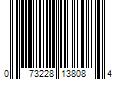 0 73228 13808 4